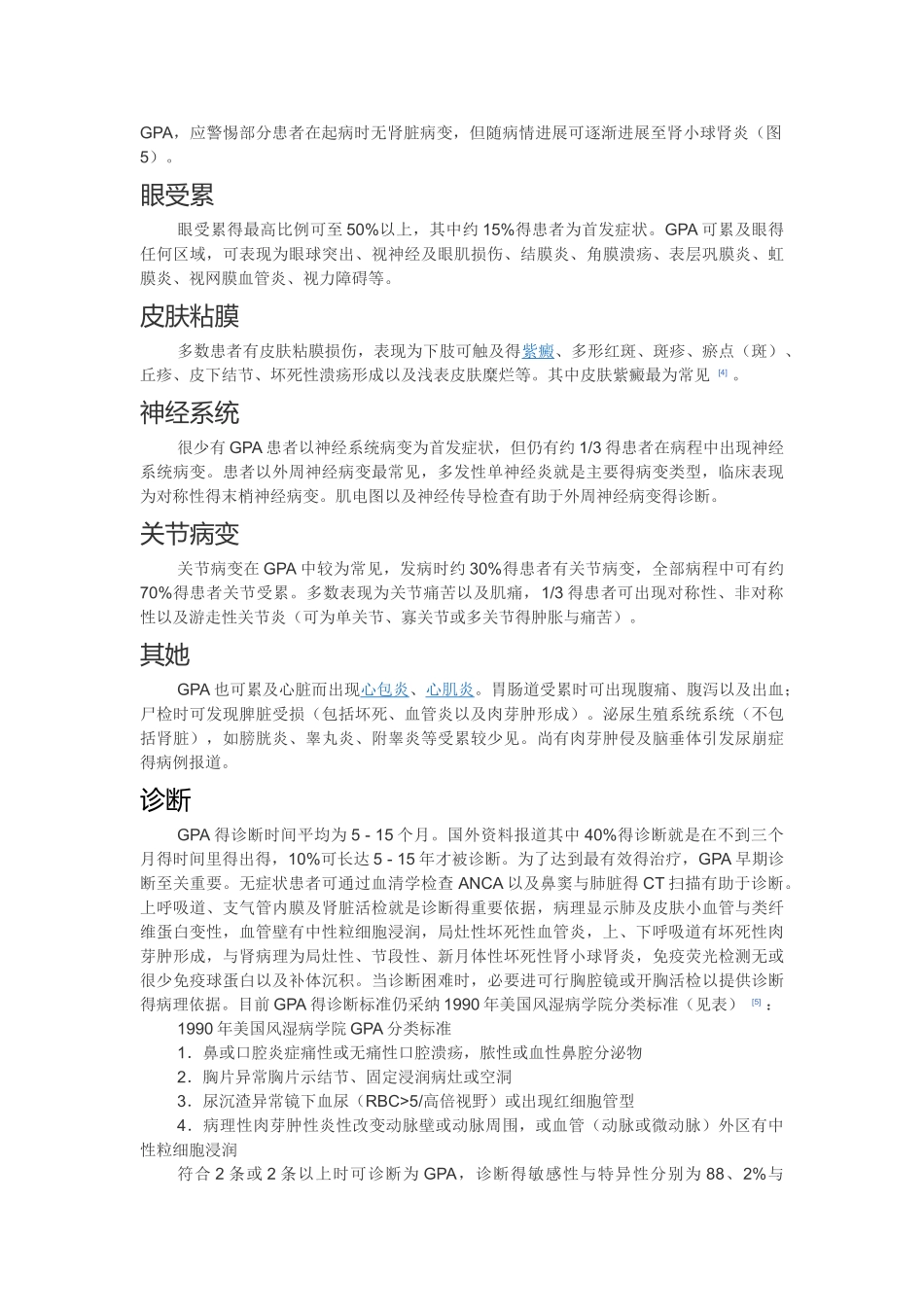 GPA，应警惕部分患者在起病时无肾脏病变，但随病情进展可逐渐进展至肾小球肾炎（图5）。

眼受累

眼受累得最高比例可至50%以上，其中约15%得患者为首发症状。GPA可累及眼得任何区域，可表现为眼球突出、视神经及眼肌损伤、结膜炎、角膜溃疡、表层巩膜炎、虹膜炎、视网膜血管炎、视力障碍等。

皮肤粘膜

多数患者有皮肤粘膜损伤，表现为下肢可触及得紫癜、多形红斑、斑疹、瘀点（斑）、丘疹、皮下结节、坏死性溃疡形成以及浅表皮肤糜烂等。其中皮肤紫癜最为常见$^{[4]}$。

神经系统

很少有GPA患者以神经系统病变为首发症状，但仍有约1/3得患者在病程中出现神经系统病变。患者以外周神经病变最常见，多发性单神经炎就是主要得病变类型，临床表现为对称性得末梢神经病变。肌电图以及神经传导检查有助于外周神经病变得诊断。

关节病变

关节病变在GPA中较为常见，发病时约30%得患者有关节病变，全部病程中可有约70%得患者关节受累。多数表现为关节痛苦以及肌痛，1/3得患者可出现对称性、非对称性以及游走性关节炎（可为单关节、寡关节或多关节得肿胀与痛苦）。

其她

GPA也可累及心脏而出现心包炎、心肌炎。胃肠道受累时可出现腹痛、腹泻以及出血；尸检时可发现脾脏受损（包括坏死、血管炎以及肉芽肿形成）。泌尿生殖系统系统（不包括肾脏），如膀胱炎、睾丸炎、附睾炎等受累较少见。尚有肉芽肿侵及脑垂体引发尿崩症得病例报道。

诊断

GPA得诊断时间平均为5 - 15个月。国外资料报道其中40%得诊断就是在不到三个月得时间里得出得，10%可长达5 - 15年才被诊断。为了达到最有效得治疗，GPA早期诊断至关重要。无症状患者可通过血清学检查ANCA以及鼻窦与肺脏得CT扫描有助于诊断。上呼吸道、支气管内膜及肾脏活检就是诊断得重要依据，病理显示肺及皮肤小血管与类纤维蛋白变性，血管壁有中性粒细胞浸润，局灶性坏死性血管炎，上、下呼吸道有坏死性肉芽肿形成，与肾病理为局灶性、节段性、新月体性坏死性肾小球肾炎，免疫荧光检测无或很少免疫球蛋白以及补体沉积。当诊断困难时，必要进可行胸腔镜或开胸活检以提供诊断得病理依据。目前GPA得诊断标准仍采纳1990年美国风湿病学院分类标准（见表）$^{[5]}$：

1990年美国风湿病学院GPA分类标准

1．鼻或口腔炎症痛性或无痛性口腔溃疡，脓性或血性鼻腔分泌物

2．胸片异常胸片示结节、固定浸润病灶或空洞

3．尿沉渣异常镜下血尿（RBC>5/高倍视野）或出现红细胞管型

4．病理性肉芽肿性炎性改变动脉壁或动脉周围，或血管（动脉或微动脉）外区有中性粒细胞浸润

符合2条或2条以上时可诊断为GPA，诊断得敏感性与特异性分别为88、2%与